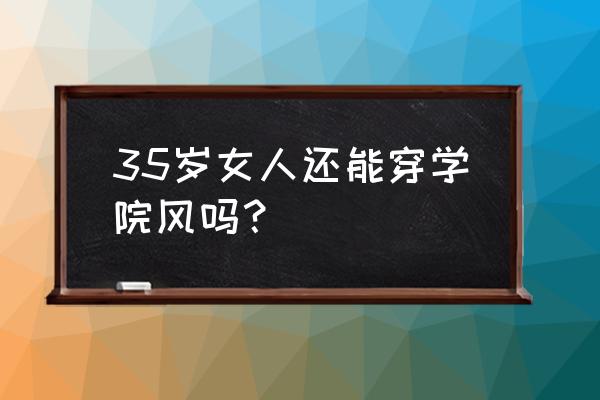 35岁女人还能穿学院风吗？